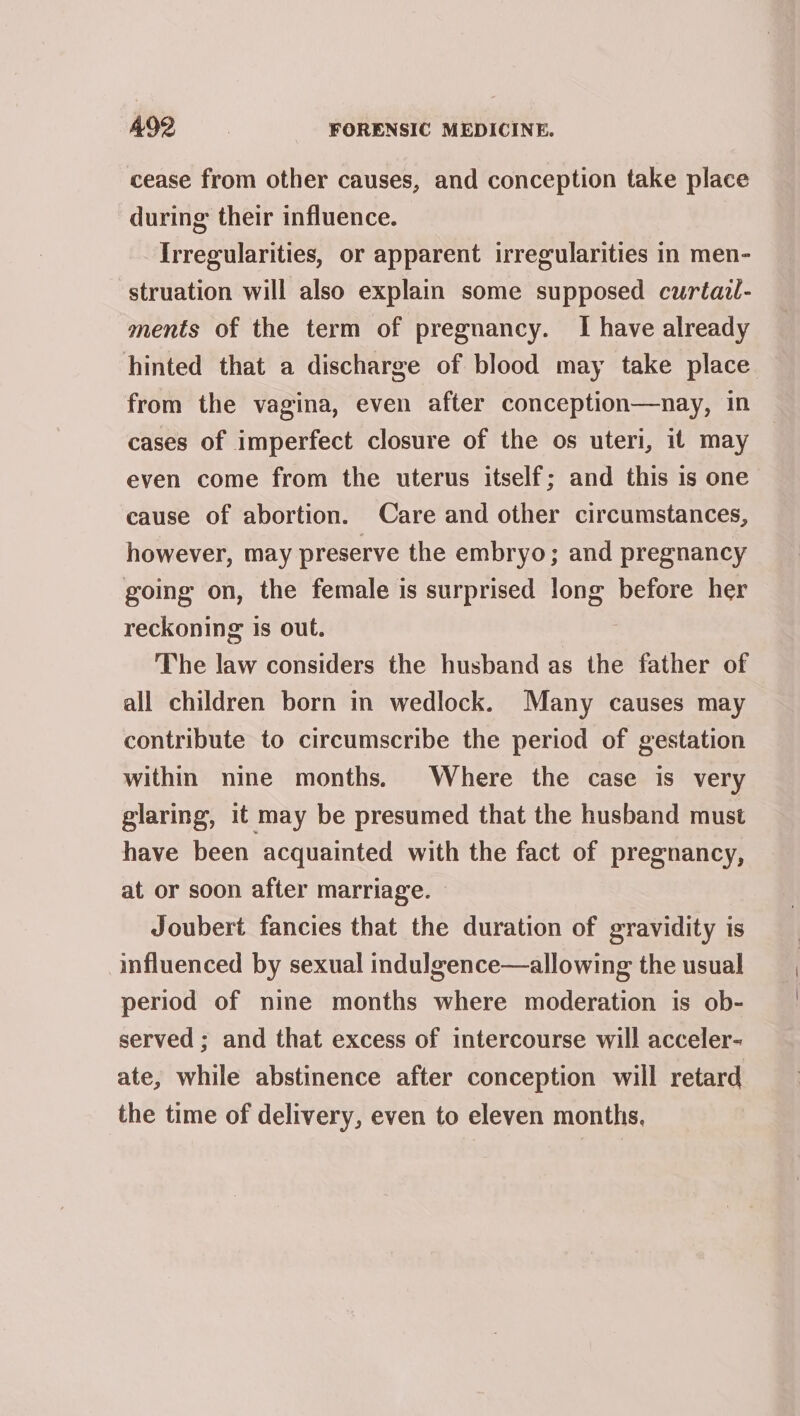 492 FORENSIC MEDICINE.

cease from other causes, and conception take place during their influence.

Irregularities, or apparent irregularities in menstruation will also explain some supposed curtailments of the term of pregnancy. I have already hinted that a discharge of blood may take place from the vagina, even after conception—nay, in cases of imperfect closure of the os uteri, it may even come from the uterus itself; and this is one cause of abortion. Care and other circumstances, however, may preserve the embryo; and pregnancy going on, the female is surprised long before her reckoning is out.

The law considers the husband as the father of all children born in wedlock. Many causes may contribute to circumscribe the period of gestation within nine months. Where the case is very glaring, it may be presumed that the husband must have been acquainted with the fact of pregnancy, at or soon after marriage.

Joubert fancies that the duration of gravidity is influenced by sexual indulgence—allowing the usual period of nine months where moderation is observed; and that excess of intercourse will accelerate, while abstinence after conception will retard the time of delivery, even to eleven months.